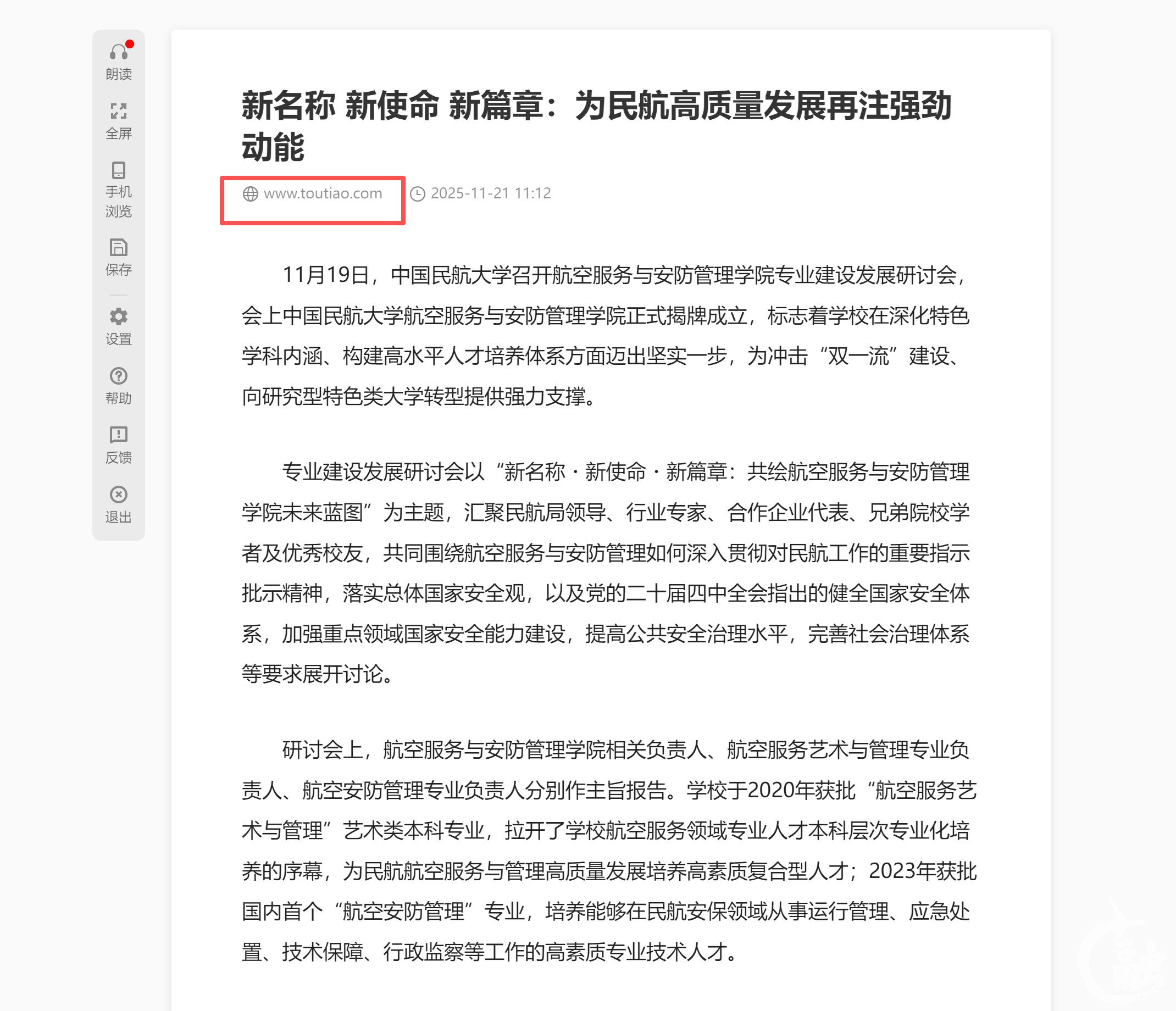 朗读
全屏
手机浏览
保存
设置
帮助
反馈
退出

新名称 新使命 新篇章：为民航高质量发展再注强劲动能

www.toutiao.com 2025-11-21 11:12

11月19日，中国民航大学召开航空服务与安防管理学院专业建设发展研讨会，会上中国民航大学航空服务与安防管理学院正式揭牌成立，标志着学校在深化特色学科内涵、构建高水平人才培养体系方面迈出坚实一步，为冲击“双一流”建设、向研究型特色类大学转型提供强力支撑。

专业建设发展研讨会以“新名称·新使命·新篇章：共绘航空服务与安防管理学院未来蓝图”为主题，汇聚民航局领导、行业专家、合作企业代表、兄弟院校学者及优秀校友，共同围绕航空服务与安防管理如何深入贯彻对民航工作的重要指示批示精神，落实总体国家安全观，以及党的二十届四中全会指出的健全国家安全体系，加强重点领域国家安全能力建设，提高公共安全治理水平，完善社会治理体系等要求展开讨论。

研讨会上，航空服务与安防管理学院相关负责人、航空服务艺术与管理专业负责人、航空安防管理专业负责人分别作主旨报告。学校于2020年获批“航空服务艺术与管理”艺术类本科专业，拉开了学校航空服务领域专业人才本科层次专业化培养的序幕，为民航航空服务与管理高质量发展培养高素质复合型人才；2023年获批国内首个“航空安防管理”专业，培养能够在民航安保领域从事运行管理、应急处置、技术保障、行政监察等工作的高素质专业技术人才。